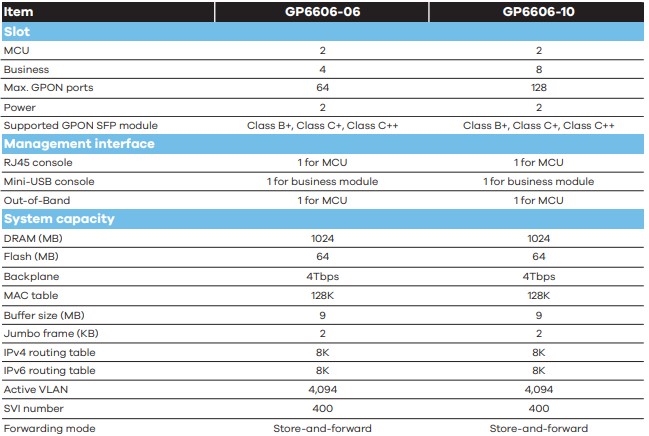 | Item | GP6606-06 | GP6606-10 |
|---|---|---|
| Slot | | |
| MCU | 2 | 2 |
| Business | 4 | 8 |
| Max. GPON ports | 64 | 128 |
| Power | 2 | 2 |
| Supported GPON SFP module | Class B+, Class C+, Class C++ | Class B+, Class C+, Class C++ |
| Management interface | | |
| RJ45 console | 1 for MCU | 1 for MCU |
| Mini-USB console | 1 for business module | 1 for business module |
| Out-of-Band | 1 for MCU | 1 for MCU |
| System capacity | | |
| DRAM (MB) | 1024 | 1024 |
| Flash (MB) | 64 | 64 |
| Backplane | 4Tbps | 4Tbps |
| MAC table | 128K | 128K |
| Buffer size (MB) | 9 | 9 |
| Jumbo frame (KB) | 2 | 2 |
| IPv4 routing table | 8K | 8K |
| IPv6 routing table | 8K | 8K |
| Active VLAN | 4,094 | 4,094 |
| SVI number | 400 | 400 |
| Forwarding mode | Store-and-forward | Store-and-forward |